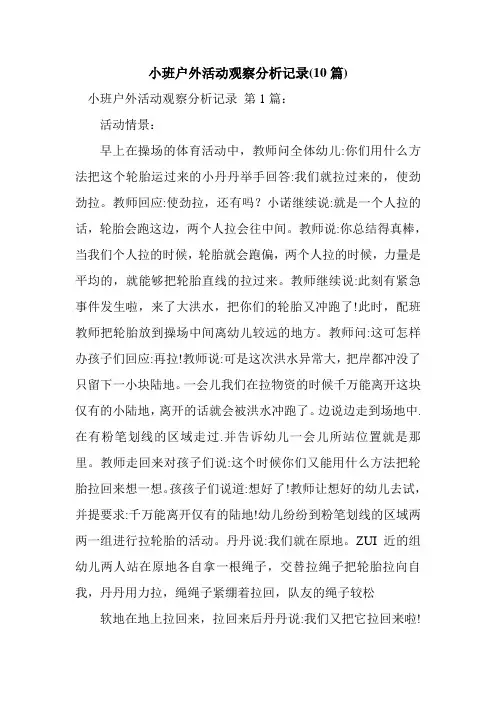 小班户外活动观察分析记录(10 篇)

小班户外活动观察分析记录 第 1 篇:

活动情景:

早上在操场的体育活动中，教师问全体幼儿:你们用什么方法把这个轮胎运过来的小丹丹举手回答:我们就拉过来的，使劲劲拉。教师回应:使劲拉，还有吗？小诺继续说:就是一个人拉的话，轮胎会跑这边，两个人拉会往中间。教师说:你总结得真棒，当我们个人拉的时候，轮胎就会跑偏，两个人拉的时候，力量是平均的，就能够把轮胎直线的拉过来。教师继续说:此刻有紧急事件发生啦，来了大洪水，把你们的轮胎又冲跑了!此时，配班教师把轮胎放到操场中间离幼儿较远的地方。教师问:这可怎样办孩子们回应:再拉!教师说:可是这次洪水异常大，把岸都冲没了只留下一小块陆地。一会儿我们在拉物资的时候千万能离开这块仅有的小陆地，离开的话就会被洪水冲跑了。边说边走到场地中.在有粉笔划线的区域走过.并告诉幼儿一会儿所站位置就是那里。教师走回来对孩子们说:这个时候你们又能用什么方法把轮胎拉回来想一想。孩孩子们说道:想好了!教师让想好的幼儿去试，并提要求:千万能离开仅有的陆地!幼儿纷纷到粉笔划线的区域两两一组进行拉轮胎的活动。丹丹说:我们就在原地。ZUI 近的组幼儿两人站在原地各自拿一根绳子，交替拉绳子把轮胎拉向自我，丹丹用力拉，绳绳子紧绷着拉回，队友的绳子较松

软地在地上拉回来，拉回来后丹丹说:我们又把它拉回来啦!